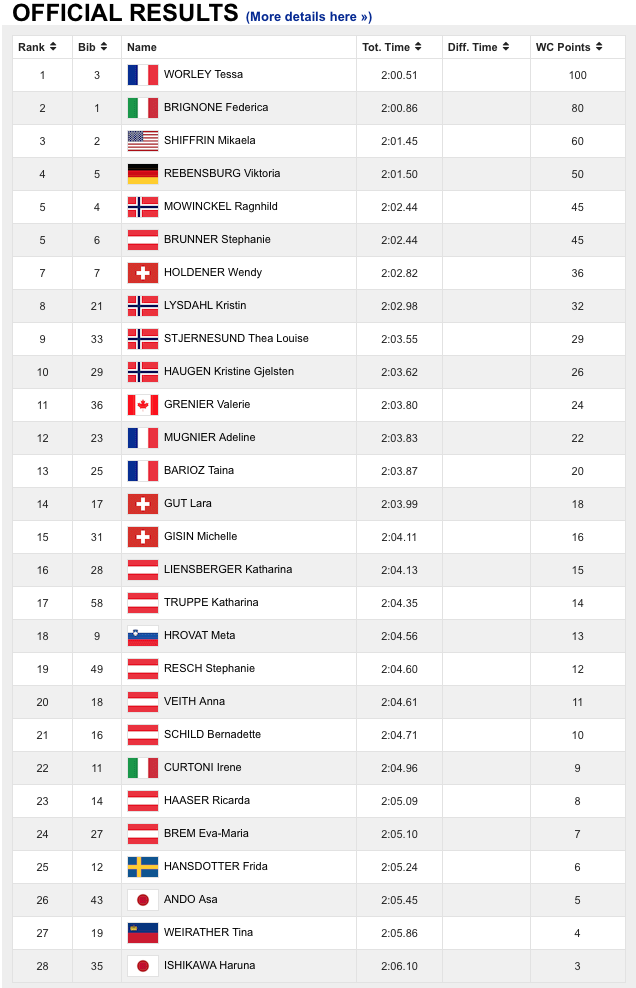 OFFICIAL RESULTS (More details here »)

| Rank | Bib | Name | Tot. Time | Diff. Time | WC Points |
|---|---|---|---|---|---|
| 1 | 3 | WORLEY Tessa | 2:00.51 | | 100 |
| 2 | 1 | BRIGNONE Federica | 2:00.86 | | 80 |
| 3 | 2 | SHIFFRIN Mikaela | 2:01.45 | | 60 |
| 4 | 5 | REBENSBURG Viktoria | 2:01.50 | | 50 |
| 5 | 4 | MOWINCKEL Ragnhild | 2:02.44 | | 45 |
| 5 | 6 | BRUNNER Stephanie | 2:02.44 | | 45 |
| 7 | 7 | HOLDENER Wendy | 2:02.82 | | 36 |
| 8 | 21 | LYSDAHL Kristin | 2:02.98 | | 32 |
| 9 | 33 | STJERNESUND Thea Louise | 2:03.55 | | 29 |
| 10 | 29 | HAUGEN Kristine Gjelsten | 2:03.62 | | 26 |
| 11 | 36 | GRENIER Valerie | 2:03.80 | | 24 |
| 12 | 23 | MUGNIER Adeline | 2:03.83 | | 22 |
| 13 | 25 | BARIOZ Taina | 2:03.87 | | 20 |
| 14 | 17 | GUT Lara | 2:03.99 | | 18 |
| 15 | 31 | GISIN Michelle | 2:04.11 | | 16 |
| 16 | 28 | LIENSBERGER Katharina | 2:04.13 | | 15 |
| 17 | 58 | TRUPPE Katharina | 2:04.35 | | 14 |
| 18 | 9 | HROVAT Meta | 2:04.56 | | 13 |
| 19 | 49 | RESCH Stephanie | 2:04.60 | | 12 |
| 20 | 18 | VEITH Anna | 2:04.61 | | 11 |
| 21 | 16 | SCHILD Bernadette | 2:04.71 | | 10 |
| 22 | 11 | CURTONI Irene | 2:04.96 | | 9 |
| 23 | 14 | HAASER Ricarda | 2:05.09 | | 8 |
| 24 | 27 | BREM Eva-Maria | 2:05.10 | | 7 |
| 25 | 12 | HANSDOTTER Frida | 2:05.24 | | 6 |
| 26 | 43 | ANDO Asa | 2:05.45 | | 5 |
| 27 | 19 | WEIRATHER Tina | 2:05.86 | | 4 |
| 28 | 35 | ISHIKAWA Haruna | 2:06.10 | | 3 |